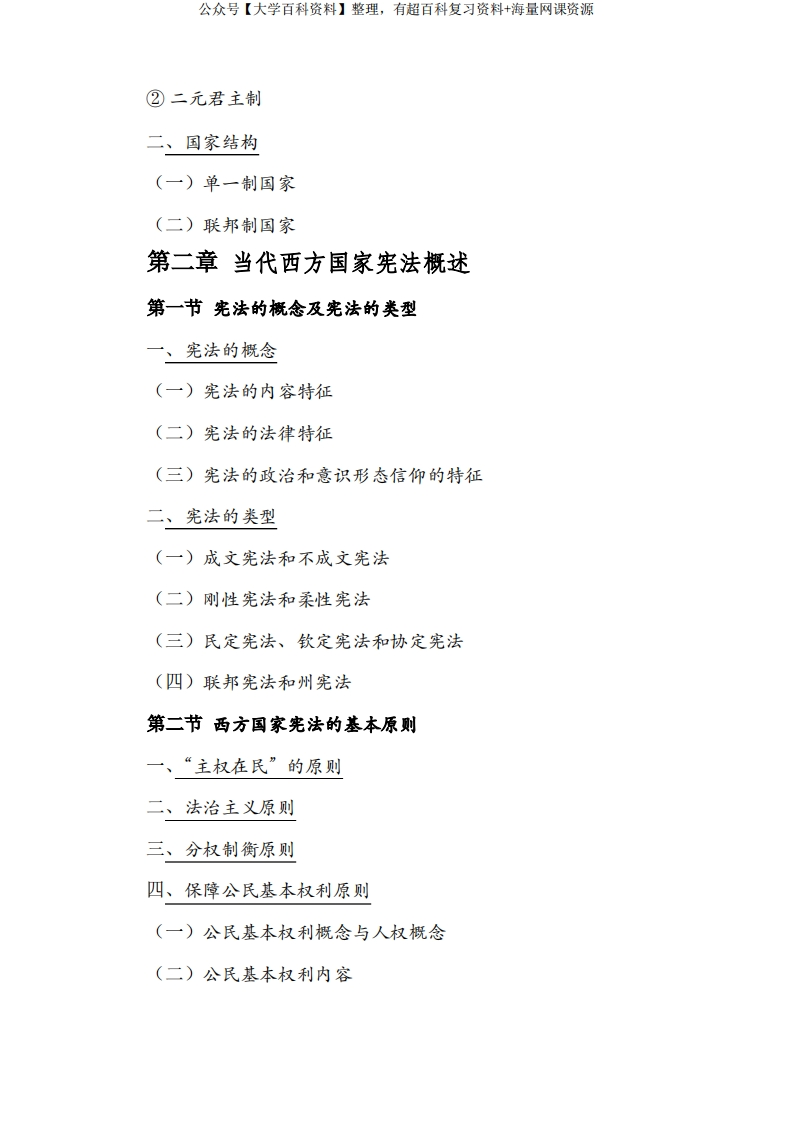 公众号【大学百科资料】整理，有超百科复习资料+海量网课资源

② 二元君主制

二、国家结构

（一）单一制国家

（二）联邦制国家

第二章 当代西方国家宪法概述

第一节 宪法的概念及宪法的类型

一、宪法的概念

（一）宪法的内容特征

（二）宪法的法律特征

（三）宪法的政治和意识形态信仰的特征

二、宪法的类型

（一）成文宪法和不成文宪法

（二）刚性宪法和柔性宪法

（三）民定宪法、钦定宪法和协定宪法

（四）联邦宪法和州宪法

第二节 西方国家宪法的基本原则

一、“主权在民”的原则

二、法治主义原则

三、分权制衡原则

四、保障公民基本权利原则

（一）公民基本权利概念与人权概念

（二）公民基本权利内容